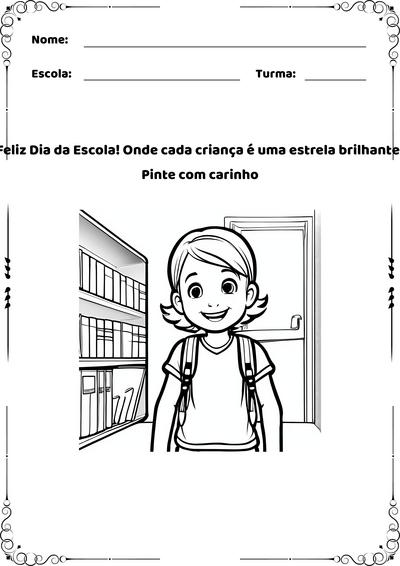 Nome:

Escola: Turma:

Feliz Dia da Escola! Onde cada criança é uma estrela brilhante

Pinte com carinho